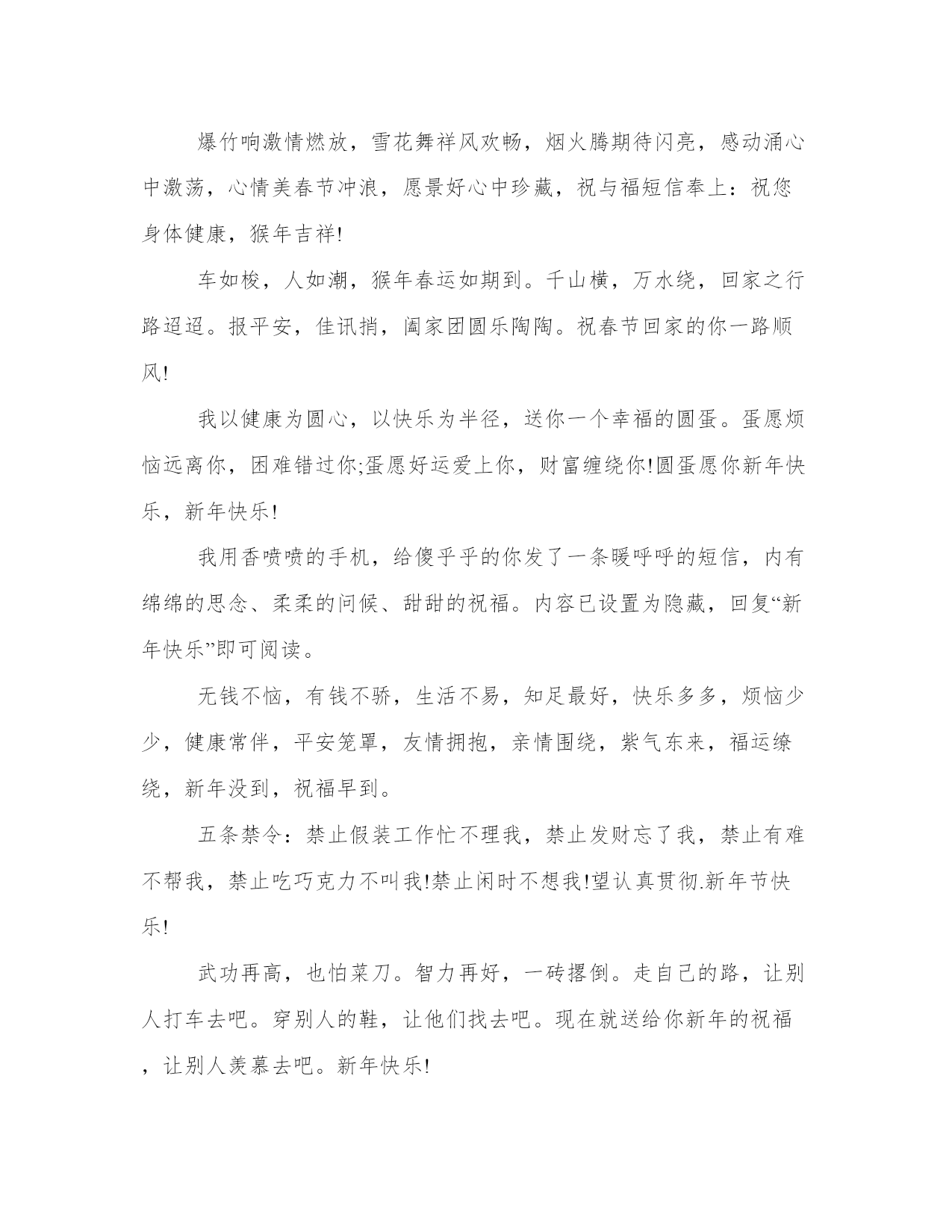 爆竹响激情燃放，雪花舞祥风欢畅，烟火腾期待闪亮，感动涌心中激荡，心情美春节冲浪，愿景好心中珍藏，祝与福短信奉上：祝您身体健康，猴年吉祥!

车如梭，人如潮，猴年春运如期到。千山横，万水绕，回家之行路迢迢。报平安，佳讯捎，阖家团圆乐陶陶。祝春节回家的你一路顺风!

我以健康为圆心，以快乐为半径，送你一个幸福的圆蛋。蛋愿烦恼远离你，困难错过你;蛋愿好运爱上你，财富缠绕你!圆蛋愿你新年快乐，新年快乐!

我用香喷喷的手机，给傻乎乎的你发了一条暖呼呼的短信，内有绵绵的思念、柔柔的问候、甜甜的祝福。内容已设置为隐藏，回复“新年快乐”即可阅读。

无钱不恼，有钱不骄，生活不易，知足最好，快乐多多，烦恼少少，健康常伴，平安笼罩，友情拥抱，亲情围绕，紫气东来，福运缭绕，新年没到，祝福早到。

五条禁令：禁止假装工作忙不理我，禁止发财忘了我，禁止有难不帮我，禁止吃巧克力不叫我!禁止闲时不想我!望认真贯彻.新年节快乐!

武功再高，也怕菜刀。智力再好，一砖撂倒。走自己的路，让别人打车去吧。穿别人的鞋，让他们找去吧。现在就送给你新年的祝福，让别人羡慕去吧。新年快乐!